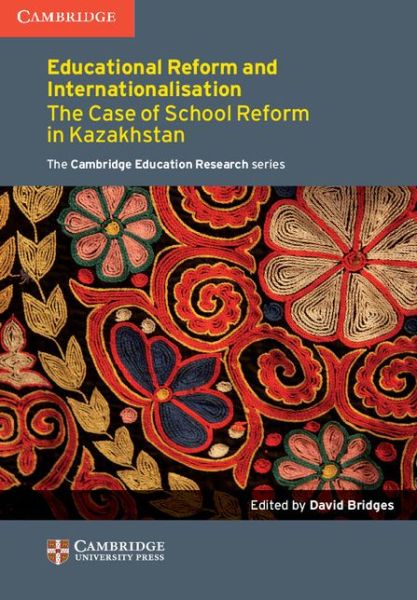 CAMBRIDGE

Educational Reform and Internationalisation
The Case of School Reform in Kazakhstan

The Cambridge Education Research series

Edited by David Bridges

CAMBRIDGE
UNIVERSITY PRESS